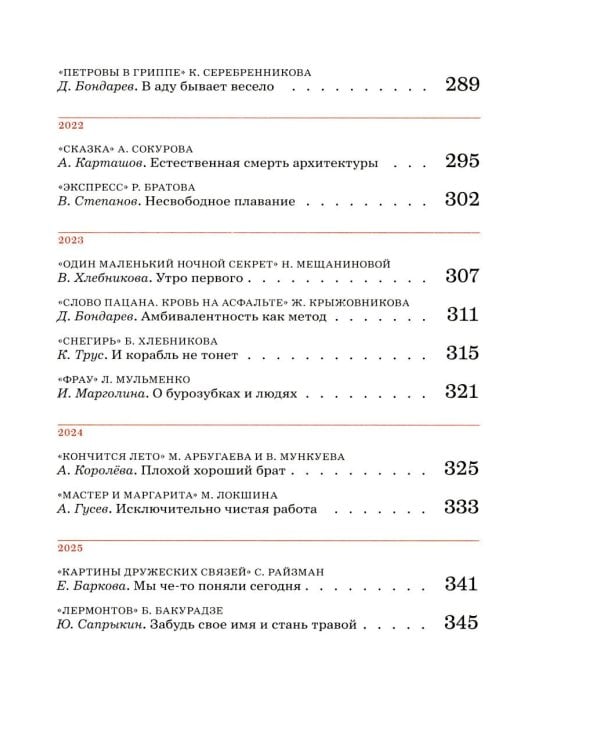 «ПЕТРОВЫ В ГРИППЕ» К. СЕРЕБРЕННИКОВА
Д. Бондарев. В аду бывает весело 289

2022

«СКАЗКА» А. СОКУРОВА
А. Карташов. Естественная смерть архитектуры 295

«ЭКСПРЕСС» Р. БРАТОВА
В. Степанов. Несвободное плавание 302

2023

«ОДИН МАЛЕНЬКИЙ НОЧНОЙ СЕКРЕТ» Н. МЕЩАНИНОВОЙ
В. Хлебникова. Утро первого 307

«СЛОВО ПАЦАНА. КРОВЬ НА АСФАЛЬТЕ» Ж. КРЫЖОВНИКОВА
Д. Бондарев. Амбивалентность как метод 311

«СНЕГИРЬ» Б. ХЛЕБНИКОВА
К. Трус. И корабль не тонет 315

«ФРАУ» Л. МУЛЬМЕНКО
И. Марголина. О бурозубках и людях 321

2024

«КОНЧИТСЯ ЛЕТО» М. АРБУГАЕВА И В. МУНКУЕВА
А. Королёва. Плохой хороший брат 325

«МАСТЕР И МАРГАРИТА» М. ЛОКШИНА
А. Гусев. Исключительно чистая работа 333

2025

«КАРТИНЫ ДРУЖЕСКИХ СВЯЗЕЙ» С. РАЙЗМАН
Е. Баркова. Мы че-то поняли сегодня 341

«ЛЕРМОНТОВ» Б. БАКУРАДЗЕ
Ю. Сапрыкин. Забудь свое имя и стань травой 345